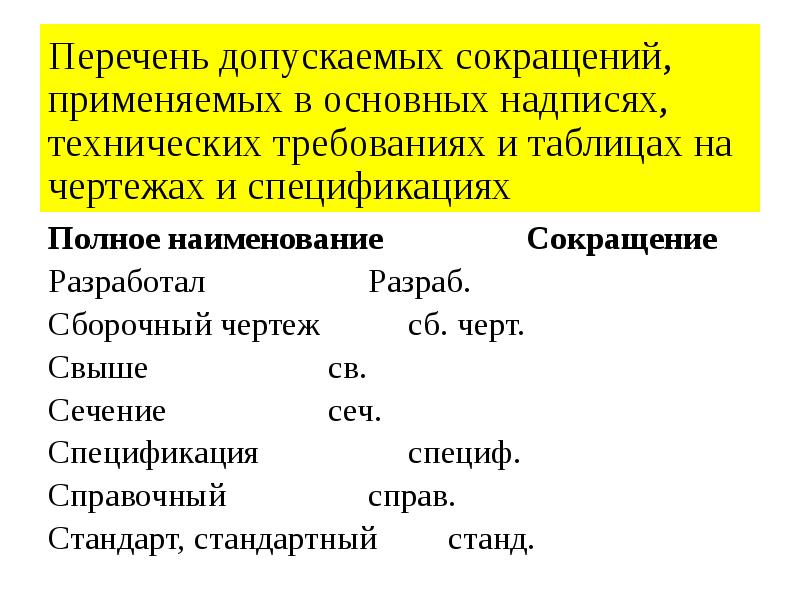 Перечень допускаемых сокращений, применяемых в основных надписях, технических требованиях и таблицах на чертежах и спецификациях

| Полное наименование | Сокращение |
|---|---|
| Разработал | Разраб. |
| Сборочный чертеж | сб. черт. |
| Свыше | св. |
| Сечение | сеч. |
| Спецификация | специф. |
| Справочный | справ. |
| Стандарт, стандартный | станд. |